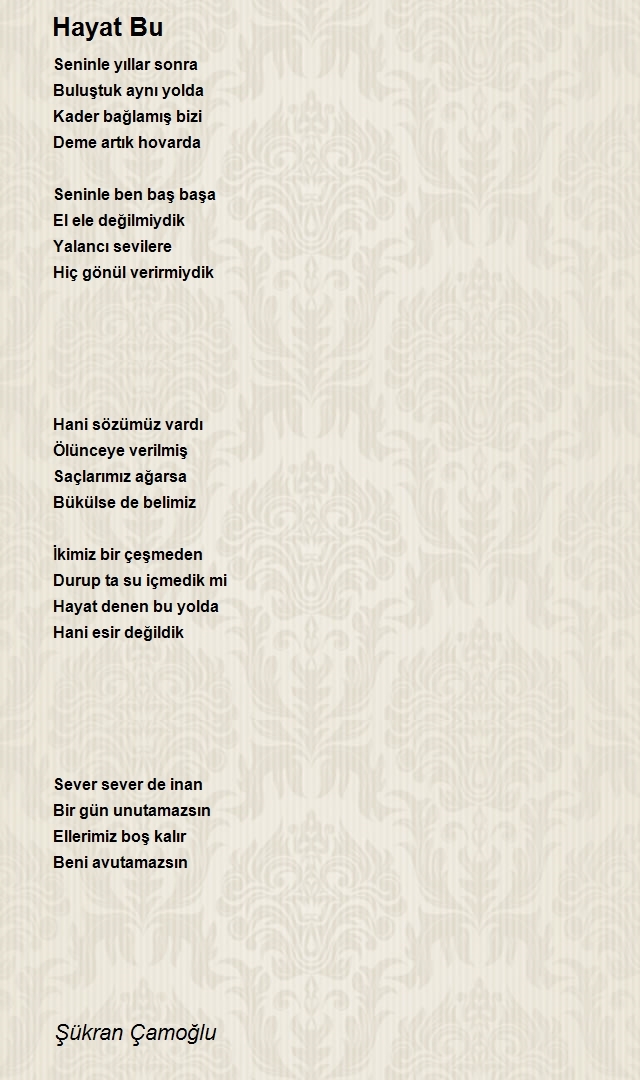 Hayat Bu

Seninle yıllar sonra
Buluştuk aynı yolda
Kader bağlamış bizi
Deme artık hovarda

Seninle ben baş başa
El ele değilmiydik
Yalancı sevilere
Hiç gönül verirmiydik

Hani sözümüz vardı
Ölünceye verilmiş
Saçlarımız ağarsa
Bükülse de belimiz

İkimiz bir çeşmeden
Durup ta su içmedik mi
Hayat denen bu yolda
Hani esir değildik

Sever sever de inan
Bir gün unutamazsın
Ellerimiz boş kalır
Beni avutamazsın

Şükran Çamoğlu